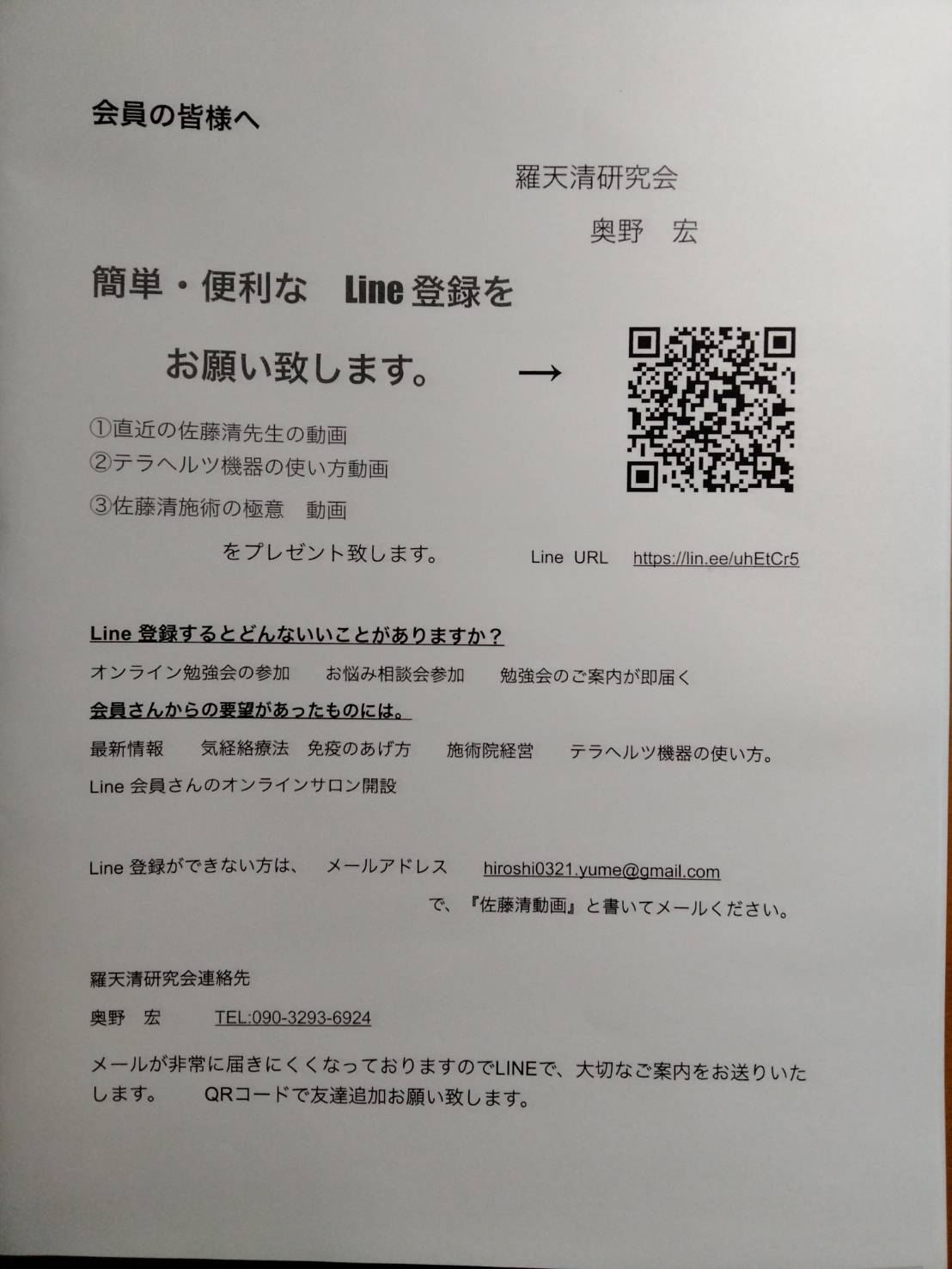 会員の皆様へ

羅天清研究会

奥野　宏

簡単・便利な　Line 登録を

お願い致します。　→

①直近の佐藤清先生の動画
②テラヘルツ機器の使い方動画
③佐藤清施術の極意　動画

をプレゼント致します。

Line URL　https://lin.ee/uhEtCr5

Line 登録するとどんないいことがありますか？

オンライン勉強会の参加　お悩み相談会参加　勉強会のご案内が即届く

会員さんからの要望があったものには。

最新情報　気経絡療法　免疫のあげ方　施術院経営　テラヘルツ機器の使い方。

Line 会員さんのオンラインサロン開設

Line 登録ができない方は、　メールアドレス　hiroshi0321.yume@gmail.com

で、『佐藤清動画』と書いてメールください。

羅天清研究会連絡先

奥野　宏　TEL:090-3293-6924

メールが非常に届きにくくなっておりますのでLINEで、大切なご案内をお送りいたします。　QRコードで友達追加お願い致します。